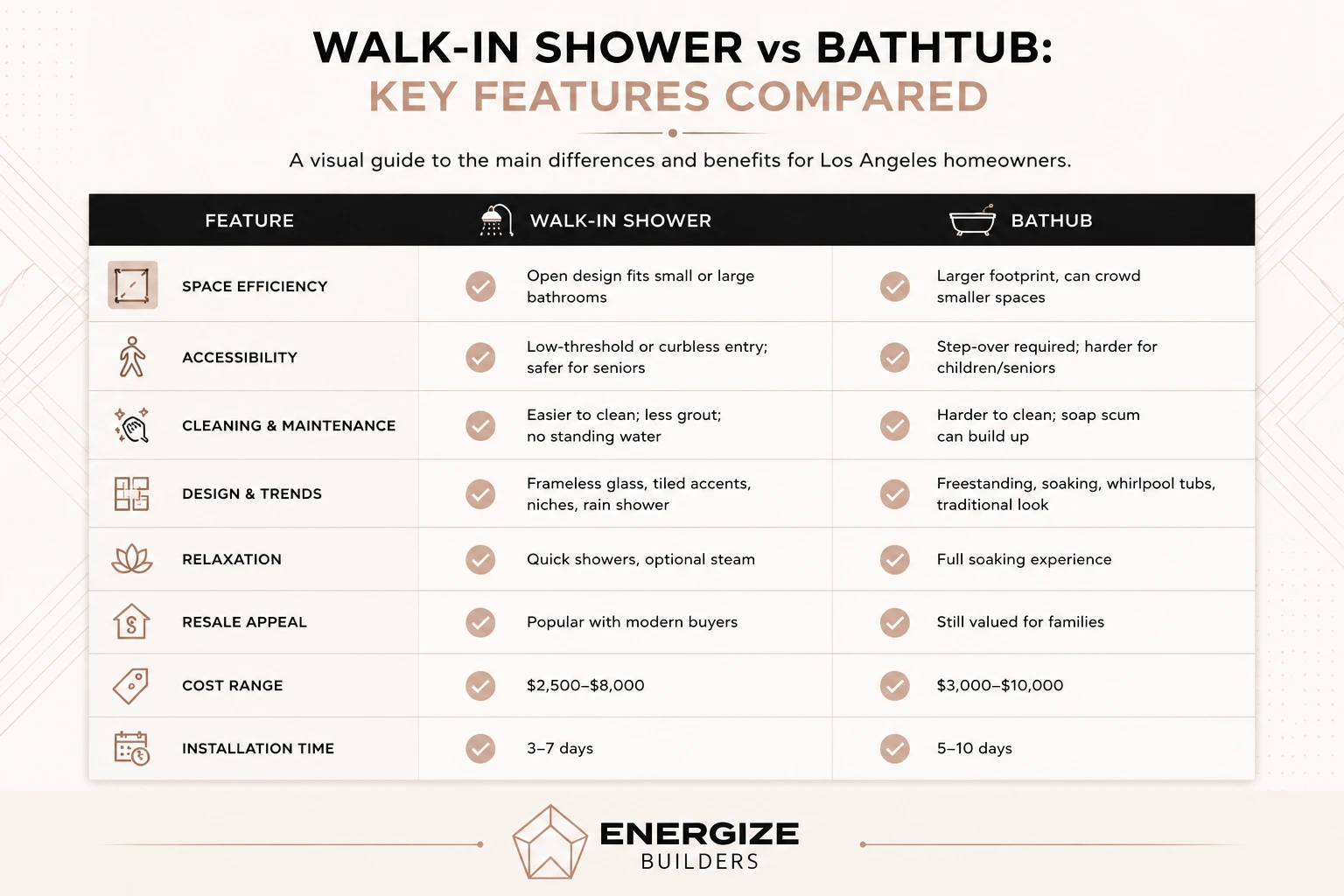 WALK-IN SHOWER vs BATHTUB:
KEY FEATURES COMPARED

A visual guide to the main differences and benefits for Los Angeles homeowners.

| FEATURE | WALK-IN SHOWER | BATHUB |
|---|---|---|
| SPACE EFFICIENCY | Open design fits small or large bathrooms | Larger footprint, can crowd smaller spaces |
| ACCESSIBILITY | Low-threshold or curbless entry; safer for seniors | Step-over required; harder for children/seniors |
| CLEANING & MAINTENANCE | Easier to clean; less grout; no standing water | Harder to clean; soap scum can build up |
| DESIGN & TRENDS | Frameless glass, tiled accents, niches, rain shower | Freestanding, soaking, whirlpool tubs, traditional look |
| RELAXATION | Quick showers, optional steam | Full soaking experience |
| RESALE APPEAL | Popular with modern buyers | Still valued for families |
| COST RANGE | \$2,500–\$8,000 | \$3,000–\$10,000 |
| INSTALLATION TIME | 3–7 days | 5–10 days |

ENERGIZE
BUILDERS